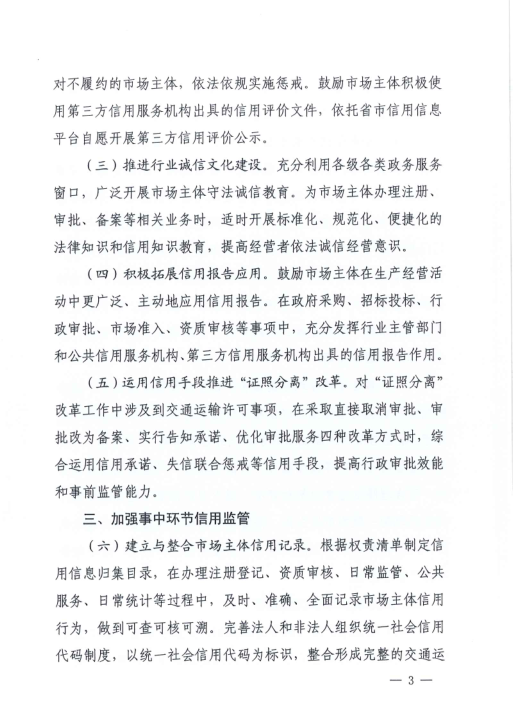 对不履约的市场主体，依法依规实施惩戒。鼓励市场主体积极使用第三方信用服务机构出具的信用评价文件，依托省市信用信息平台自愿开展第三方信用评价公示。

（三）推进行业诚信文化建设。充分利用各级各类政务服务窗口，广泛开展市场主体守法诚信教育。为市场主体办理注册、审批、备案等相关业务时，适时开展标准化、规范化、便捷化的法律知识和信用知识教育，提高经营者依法诚信经营意识。

（四）积极拓展信用报告应用。鼓励市场主体在生产经营活动中更广泛、主动地应用信用报告。在政府采购、招标投标、行政审批、市场准入、资质审核等事项中，充分发挥行业主管部门和公共信用服务机构、第三方信用服务机构出具的信用报告作用。

（五）运用信用手段推进“证照分离”改革。对“证照分离”改革工作中涉及到交通运输许可事项，在采取直接取消审批、审批改为备案、实行告知承诺、优化审批服务四种改革方式时，综合运用信用承诺、失信联合惩戒等信用手段，提高行政审批效能和事前监管能力。

三、加强事中环节信用监管

（六）建立与整合市场主体信用记录。根据权责清单制定信用信息归集目录，在办理注册登记、资质审核、日常监管、公共服务、日常统计等过程中，及时、准确、全面记录市场主体信用行为，做到可查可核可溯。完善法人和非法人组织统一社会信用代码制度，以统一社会信用代码为标识，整合形成完整的交通运

— 3 —